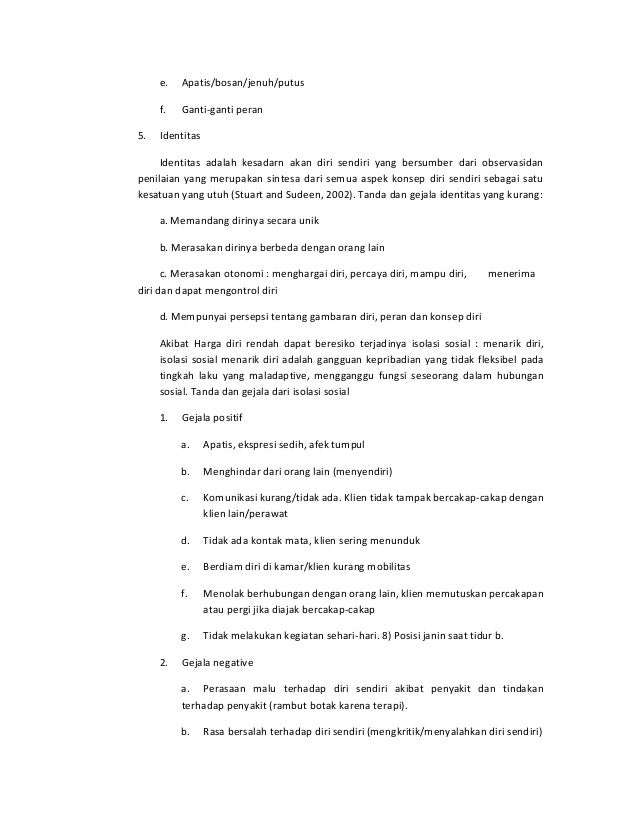 e. Apatis/bosan/jenuh/putus

f. Ganti-ganti peran

5. Identitas

Identitas adalah kesadarn akan diri sendiri yang bersumber dari observasidan penilaian yang merupakan sintesa dari semua aspek konsep diri sendiri sebagai satu kesatuan yang utuh (Stuart and Sudeen, 2002). Tanda dan gejala identitas yang kurang:

a. Memandang dirinya secara unik

b. Merasakan dirinya berbeda dengan orang lain

c. Merasakan otonomi : menghargai diri, percaya diri, mampu diri, menerima diri dan dapat mengontrol diri

d. Mempunyai persepsi tentang gambaran diri, peran dan konsep diri

Akibat Harga diri rendah dapat beresiko terjadinya isolasi sosial : menarik diri, isolasi sosial menarik diri adalah gangguan kepribadian yang tidak fleksibel pada tingkah laku yang maladaptive, mengganggu fungsi seseorang dalam hubungan sosial. Tanda dan gejala dari isolasi sosial

1. Gejala positif

a. Apatis, ekspresi sedih, afek tumpul

b. Menghindar dari orang lain (menyendiri)

c. Komunikasi kurang/tidak ada. Klien tidak tampak bercakap-cakap dengan klien lain/perawat

d. Tidak ada kontak mata, klien sering menunduk

e. Berdiam diri di kamar/klien kurang mobilitas

f. Menolak berhubungan dengan orang lain, klien memutuskan percakapan atau pergi jika diajak bercakap-cakap

g. Tidak melakukan kegiatan sehari-hari. 8) Posisi janin saat tidur b.

2. Gejala negative

a. Perasaan malu terhadap diri sendiri akibat penyakit dan tindakan terhadap penyakit (rambut botak karena terapi).

b. Rasa bersalah terhadap diri sendiri (mengkritik/menyalahkan diri sendiri)